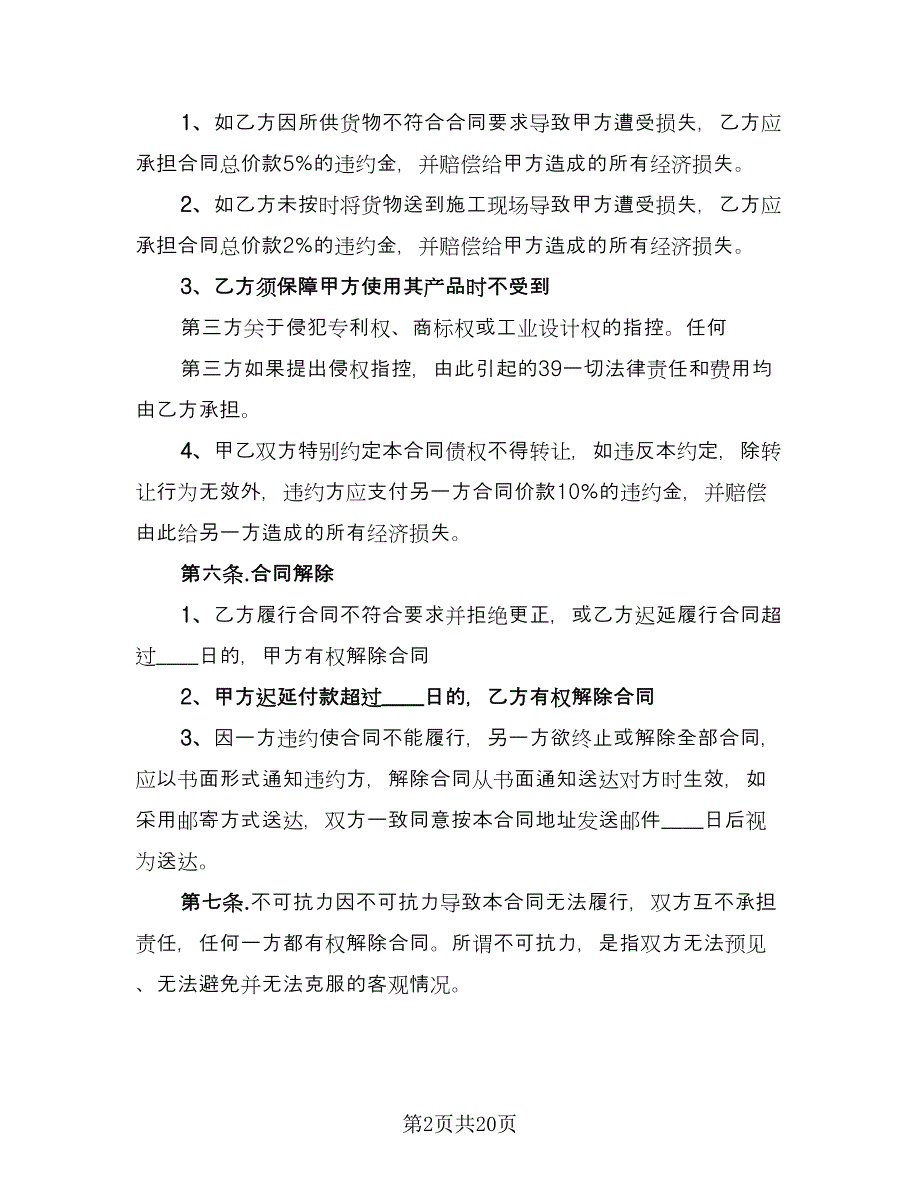 1、如乙方因所供货物不符合合同要求导致甲方遭受损失，乙方应承担合同总价款5%的违约金，并赔偿给甲方造成的所有经济损失。

2、如乙方未按时将货物送到施工现场导致甲方遭受损失，乙方应承担合同总价款2%的违约金，并赔偿给甲方造成的所有经济损失。

3、乙方须保障甲方使用其产品时不受到

第三方关于侵犯专利权、商标权或工业设计权的指控。任何

第三方如果提出侵权指控，由此引起的39一切法律责任和费用均由乙方承担。

4、甲乙双方特别约定本合同债权不得转让，如违反本约定，除转让行为无效外，违约方应支付另一方合同价款10%的违约金，并赔偿由此给另一方造成的所有经济损失。

第六条.合同解除

1、乙方履行合同不符合要求并拒绝更正，或乙方迟延履行合同超过____日的，甲方有权解除合同

2、甲方迟延付款超过____日的，乙方有权解除合同

3、因一方违约使合同不能履行，另一方欲终止或解除全部合同，应以书面形式通知违约方，解除合同从书面通知送达对方时生效，如采用邮寄方式送达，双方一致同意按本合同地址发送邮件____日后视为送达。

第七条.不可抗力因不可抗力导致本合同无法履行，双方互不承担责任，任何一方都有权解除合同。所谓不可抗力，是指双方无法预见、无法避免并无法克服的客观情况。

第2页共20页